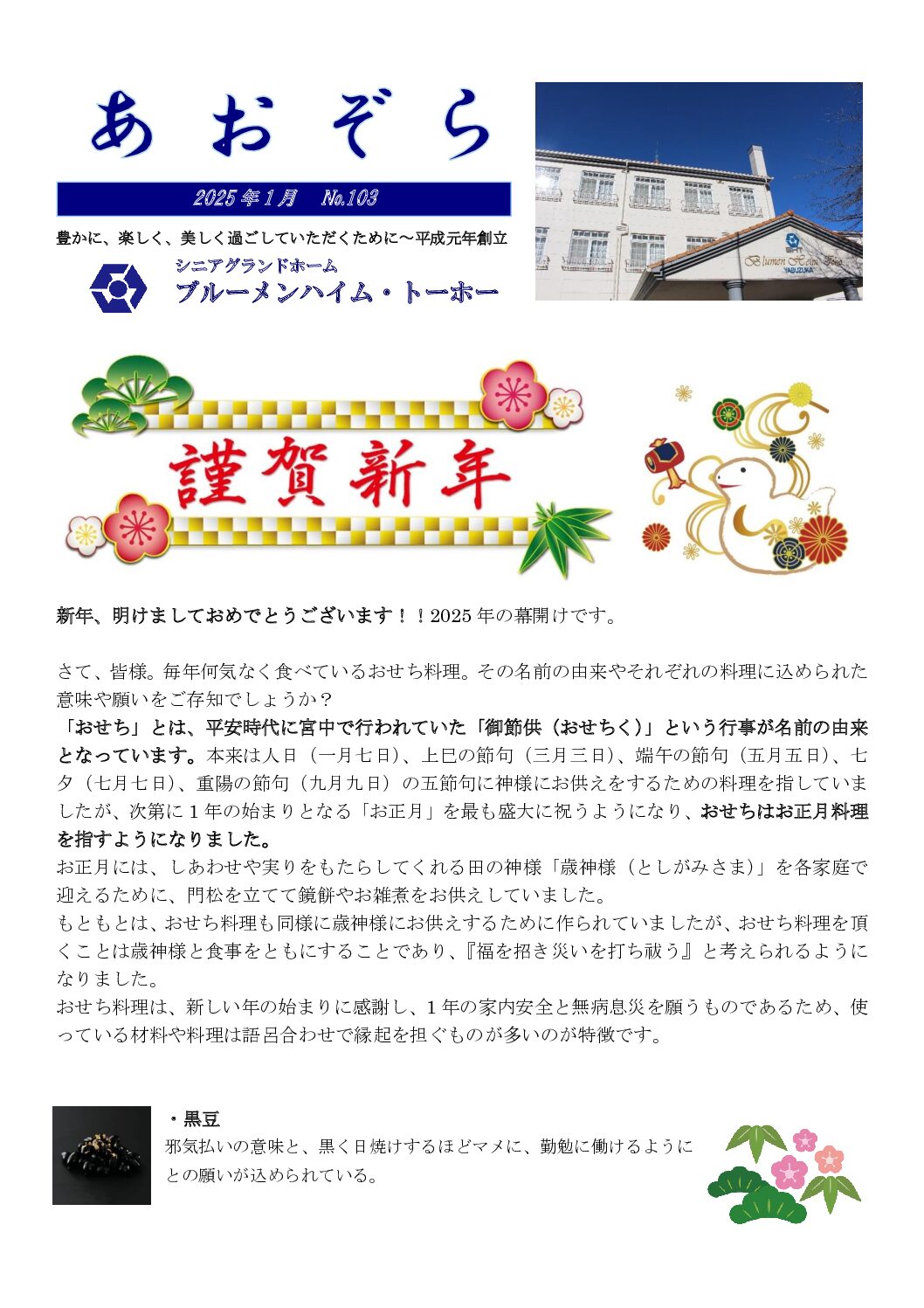 あおぞら

2025年1月 No.103

豊かに、楽しく、美しく過ごしていただくために～平成元年創立

シニアグランドホーム
ブルーメンハイム・トーホー

謹賀新年

新年、明けましておめでとうございます！！2025年の幕開けです。

さて、皆様。毎年何気なく食べているおせち料理。その名前の由来やそれぞれの料理に込められた意味や願いをご存知でしょうか？
「おせち」とは、平安時代に宮中で行われていた「御節供（おせちく）」という行事が名前の由来となっています。本来は人日（一月七日）、上巳の節句（三月三日）、端午の節句（五月五日）、七夕（七月七日）、重陽の節句（九月九日）の五節句に神様にお供えをするための料理を指していましたが、次第に1年の始まりとなる「お正月」を最も盛大に祝うようになり、おせちはお正月料理を指すようになりました。
お正月には、しあわせや実りをもたらしてくれる田の神様「歳神様（としがみさま）」を各家庭で迎えるために、門松を立てて鏡餅やお雑煮をお供えしていました。
もともとは、おせち料理も同様に歳神様にお供えするために作られていましたが、おせち料理を頂くことは歳神様と食事をともにすることであり、『福を招き災いを打ち祓う』と考えられるようになりました。
おせち料理は、新しい年の始まりに感謝し、1年の家内安全と無病息災を願うものであるため、使っている材料や料理は語呂合わせで縁起を担ぐものが多いのが特徴です。

・黒豆
邪気払いの意味と、黒く日焼けするほどマメに、勤勉に働けるようにとの願いが込められている。